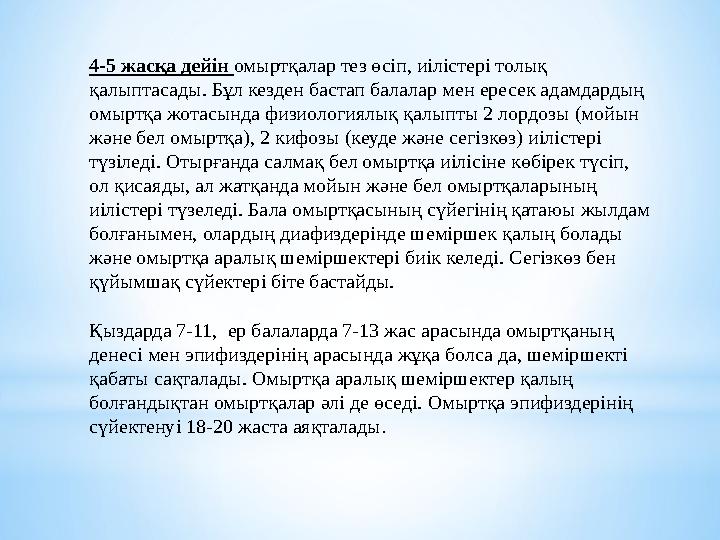 4-5 жасқа дейін омыртқалар тез өсіп, иілістері толық қалыптасады. Бұл кезден бастап балалар мен ересек адамдардың омыртқа жотасында физиологиялық қалыпты 2 лордозы (мойын және бел омыртқа), 2 кифозы (кеуде және сегізкөз) иілістері түзіледі. Отырғанда салмақ бел омыртқа иілісіне көбірек түсіп, ол қисаяды, ал жатқанда мойын және бел омыртқаларының иілістері түзеледі. Бала омыртқасының сүйегінің қатаюы жылдам болғанымен, олардың диафиздерінде шеміршек қалың болады және омыртқа аралық шеміршектері биік келеді. Сегізкөз бен құйымшақ сүйектері біте бастайды.

Қыздарда 7-11, ер балаларда 7-13 жас арасында омыртқаның денесі мен эпифиздерінің арасында жұқа болса да, шеміршекті қабаты сақталады. Омыртқа аралық шеміршектер қалың болғандықтан омыртқалар әлі де өседі. Омыртқа эпифиздерінің сүйектенуі 18-20 жаста аяқталады.